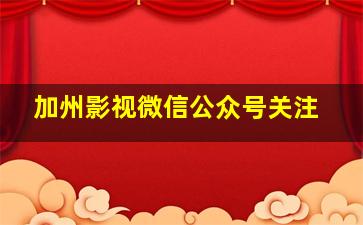 加州影视微信公众号关注